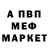 А ПВП
МЕФ
МАРКЕТ